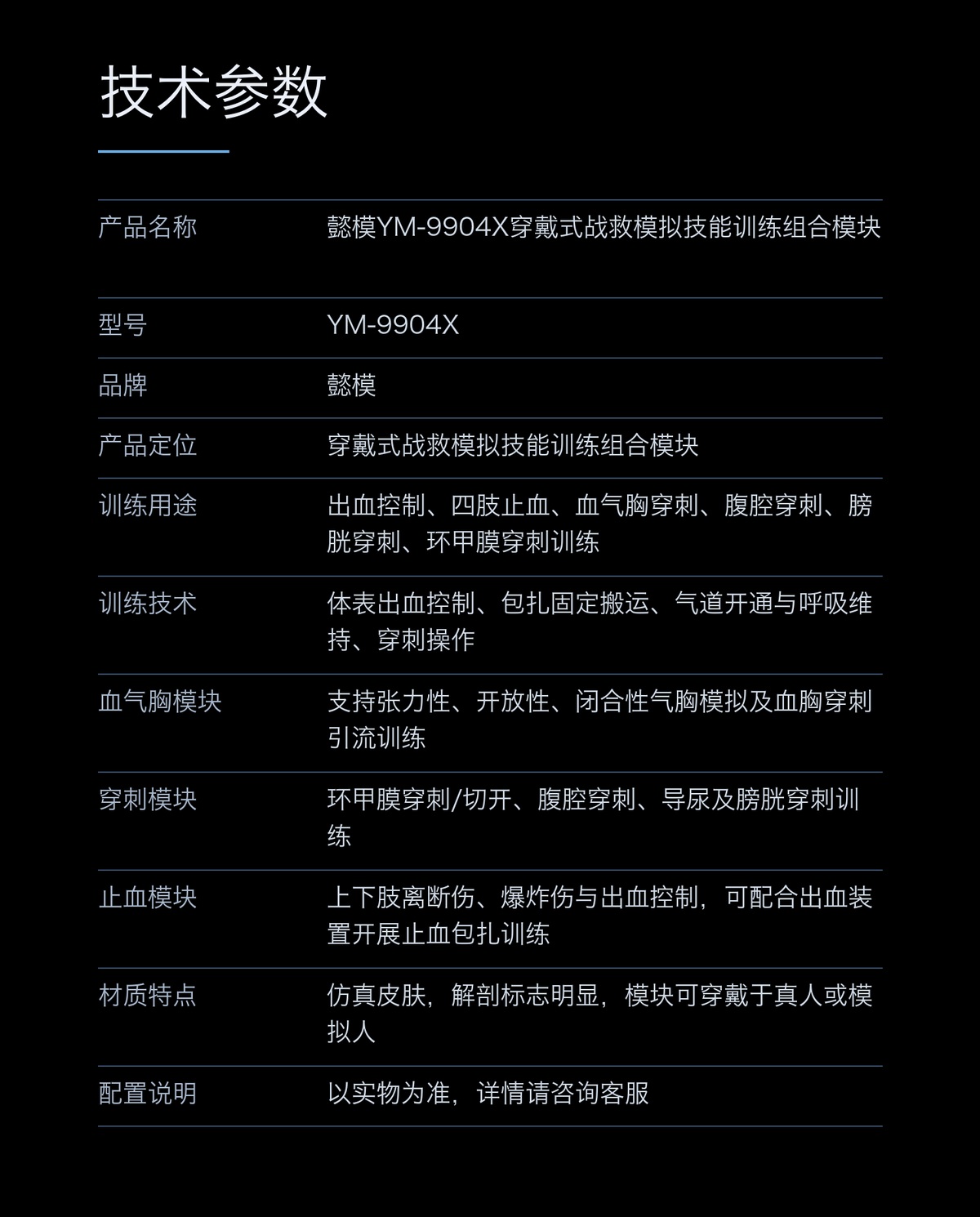 技术参数

| | |
|---|---|
| 产品名称 | 懿模YM-9904X穿戴式战救模拟技能训练组合模块 |
| 型号 | YM-9904X |
| 品牌 | 懿模 |
| 产品定位 | 穿戴式战救模拟技能训练组合模块 |
| 训练用途 | 出血控制、四肢止血、血气胸穿刺、腹腔穿刺、膀胱穿刺、环甲膜穿刺训练 |
| 训练技术 | 体表出血控制、包扎固定搬运、气道开通与呼吸维持、穿刺操作 |
| 血气胸模块 | 支持张力性、开放性、闭合性气胸模拟及血胸穿刺引流训练 |
| 穿刺模块 | 环甲膜穿刺/切开、腹腔穿刺、导尿及膀胱穿刺训练 |
| 止血模块 | 上下肢离断伤、爆炸伤与出血控制，可配合出血装置开展止血包扎训练 |
| 材质特点 | 仿真皮肤，解剖标志明显，模块可穿戴于真人或模拟人 |
| 配置说明 | 以实物为准，详情请咨询客服 |